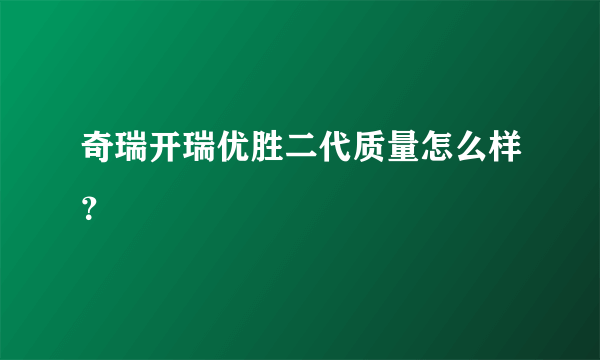 奇瑞开瑞优胜二代质量怎么样？